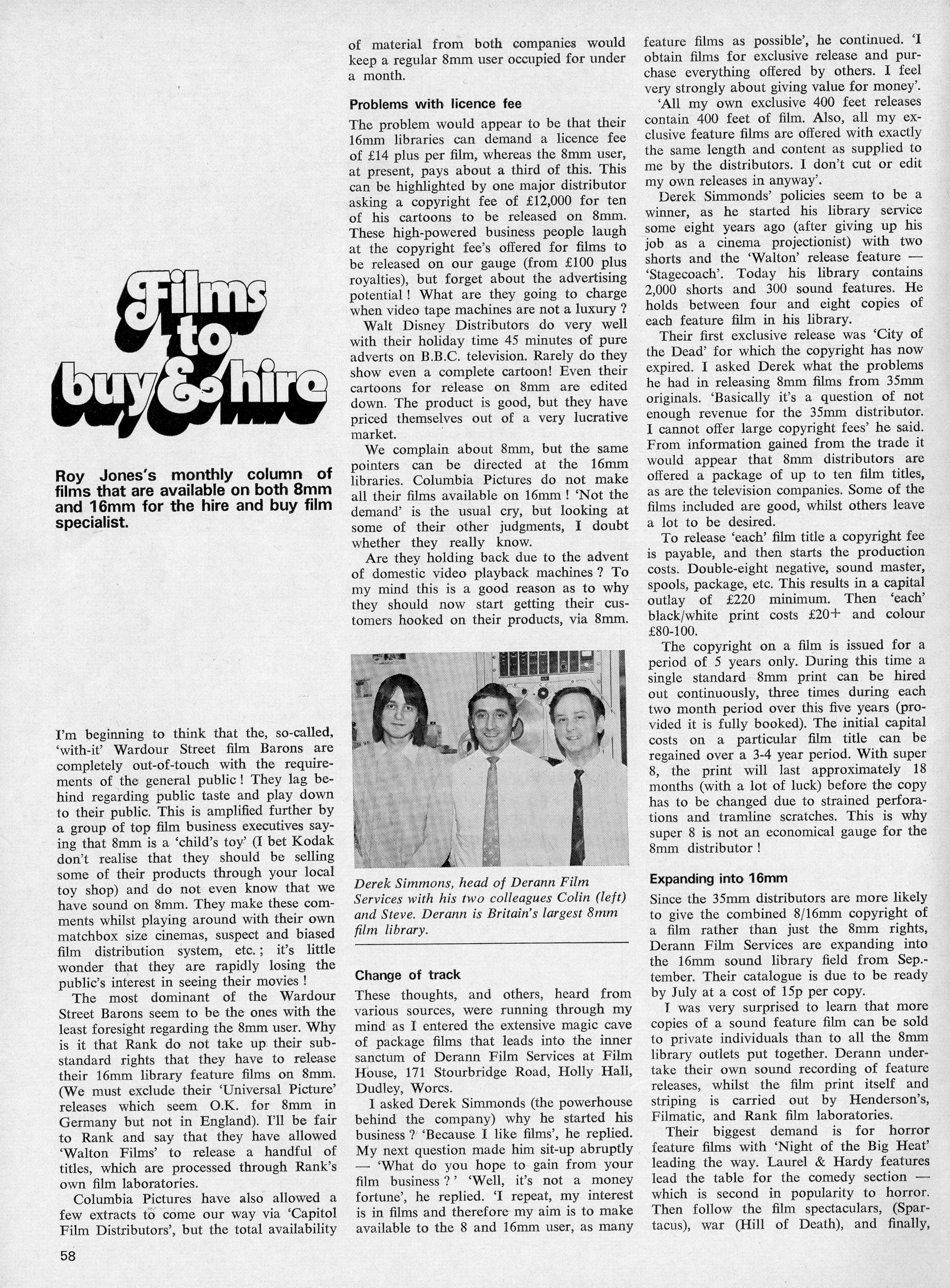 Films to buy & hire

Roy Jones's monthly column of films that are available on both 8mm and 16mm for the hire and buy film specialist.

I'm beginning to think that the, so-called, 'with-it' Wardour Street film Barons are completely out-of-touch with the requirements of the general public! They lag behind regarding public taste and play down to their public. This is amplified further by a group of top film business executives saying that 8mm is a 'child's toy' (I bet Kodak don't realise that they should be selling some of their products through your local toy shop) and do not even know that we have sound on 8mm. They make these comments whilst playing around with their own matchbox size cinemas, suspect and biased film distribution system, etc.; it's little wonder that they are rapidly losing the public's interest in seeing their movies!

The most dominant of the Wardour Street Barons seem to be the ones with the least foresight regarding the 8mm user. Why is it that Rank do not take up their substandard rights that they have to release their 16mm library feature films on 8mm. (We must exclude their 'Universal Picture' releases which seem O.K. for 8mm in Germany but not in England). I'll be fair to Rank and say that they have allowed 'Walton Films' to release a handful of titles, which are processed through Rank's own film laboratories.

Columbia Pictures have also allowed a few extracts to come our way via 'Capitol Film Distributors', but the total availability of material from both companies would keep a regular 8mm user occupied for under a month.

Problems with licence fee

The problem would appear to be that their 16mm libraries can demand a licence fee of £14 plus per film, whereas the 8mm user, at present, pays about a third of this. This can be highlighted by one major distributor asking a copyright fee of £12,000 for ten of his cartoons to be released on 8mm. These high-powered business people laugh at the copyright fee's offered for films to be released on our gauge (from £100 plus royalties), but forget about the advertising potential! What are they going to charge when video tape machines are not a luxury?

Walt Disney Distributors do very well with their holiday time 45 minutes of pure adverts on B.B.C. television. Rarely do they show even a complete cartoon! Even their cartoons for release on 8mm are edited down. The product is good, but they have priced themselves out of a very lucrative market.

We complain about 8mm, but the same pointers can be directed at the 16mm libraries. Columbia Pictures do not make all their films available on 16mm! 'Not the demand' is the usual cry, but looking at some of their other judgments, I doubt whether they really know.

Are they holding back due to the advent of domestic video playback machines? To my mind this is a good reason as to why they should now start getting their customers hooked on their products, via 8mm.

Derek Simmons, head of Derann Film Services with his two colleagues Colin (left) and Steve. Derann is Britain's largest 8mm film library.

Change of track

These thoughts, and others, heard from various sources, were running through my mind as I entered the extensive magic cave of package films that leads into the inner sanctum of Derann Film Services at Film House, 171 Stourbridge Road, Holly Hall, Dudley, Worcs.

I asked Derek Simmonds (the powerhouse behind the company) why he started his business? 'Because I like films', he replied. My next question made him sit-up abruptly — 'What do you hope to gain from your film business?' 'Well, it's not a money fortune', he replied. 'I repeat, my interest is in films and therefore my aim is to make available to the 8 and 16mm user, as many feature films as possible', he continued. 'I obtain films for exclusive release and purchase everything offered by others. I feel very strongly about giving value for money'.

'All my own exclusive 400 feet releases contain 400 feet of film. Also, all my exclusive feature films are offered with exactly the same length and content as supplied to me by the distributors. I don't cut or edit my own releases in anyway'.

Derek Simmonds' policies seem to be a winner, as he started his library service some eight years ago (after giving up his job as a cinema projectionist) with two shorts and the 'Walton' release feature — 'Stagecoach'. Today his library contains 2,000 shorts and 300 sound features. He holds between four and eight copies of each feature film in his library.

Their first exclusive release was 'City of the Dead' for which the copyright has now expired. I asked Derek what the problems he had in releasing 8mm films from 35mm originals. 'Basically it's a question of not enough revenue for the 35mm distributor. I cannot offer large copyright fees' he said. From information gained from the trade it would appear that 8mm distributors are offered a package of up to ten film titles, as are the television companies. Some of the films included are good, whilst others leave a lot to be desired.

To release 'each' film title a copyright fee is payable, and then starts the production costs. Double-eight negative, sound master, spools, package, etc. This results in a capital outlay of £220 minimum. Then 'each' black/white print costs £20+ and colour £80-100.

The copyright on a film is issued for a period of 5 years only. During this time a single standard 8mm print can be hired out continuously, three times during each two month period over this five years (provided it is fully booked). The initial capital costs on a particular film title can be regained over a 3-4 year period. With super 8, the print will last approximately 18 months (with a lot of luck) before the copy has to be changed due to strained perforations and tramline scratches. This is why super 8 is not an economical gauge for the 8mm distributor!

Expanding into 16mm

Since the 35mm distributors are more likely to give the combined 8/16mm copyright of a film rather than just the 8mm rights, Derann Film Services are expanding into the 16mm sound library field from September. Their catalogue is due to be ready by July at a cost of 15p per copy.

I was very surprised to learn that more copies of a sound feature film can be sold to private individuals than to all the 8mm library outlets put together. Derann undertake their own sound recording of feature releases, whilst the film print itself and striping is carried out by Henderson's, Filmatic, and Rank film laboratories.

Their biggest demand is for horror feature films with 'Night of the Big Heat' leading the way. Laurel & Hardy features lead the table for the comedy section — which is second in popularity to horror. Then follow the film spectaculars, (Spartacus), war (Hill of Death), and finally,

58